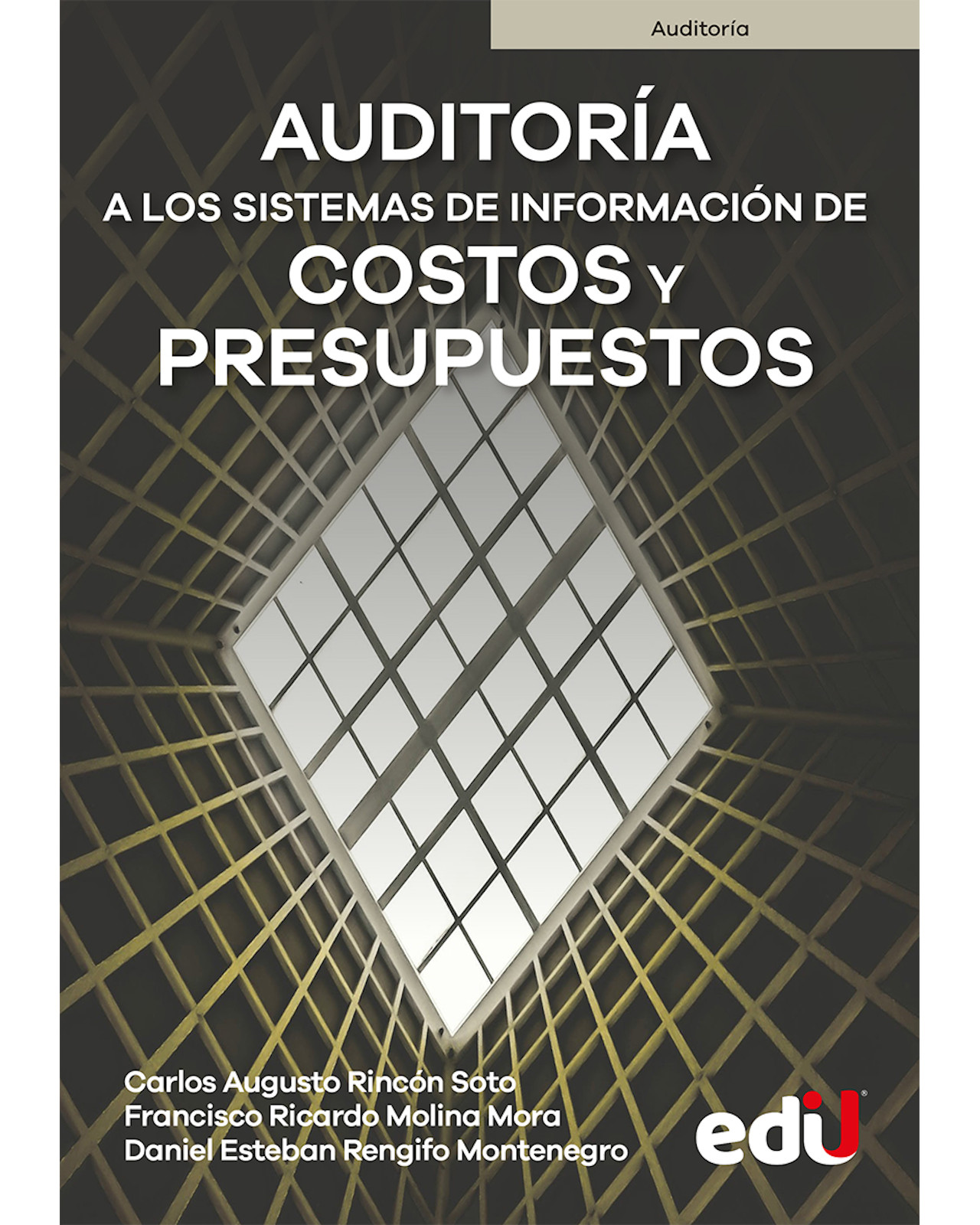 Auditoría

AUDITORÍA
A LOS SISTEMAS DE INFORMACIÓN DE
COSTOS Y
PRESUPUESTOS

Carlos Augusto Rincón Soto
Francisco Ricardo Molina Mora
Daniel Esteban Rengifo Montenegro

edu